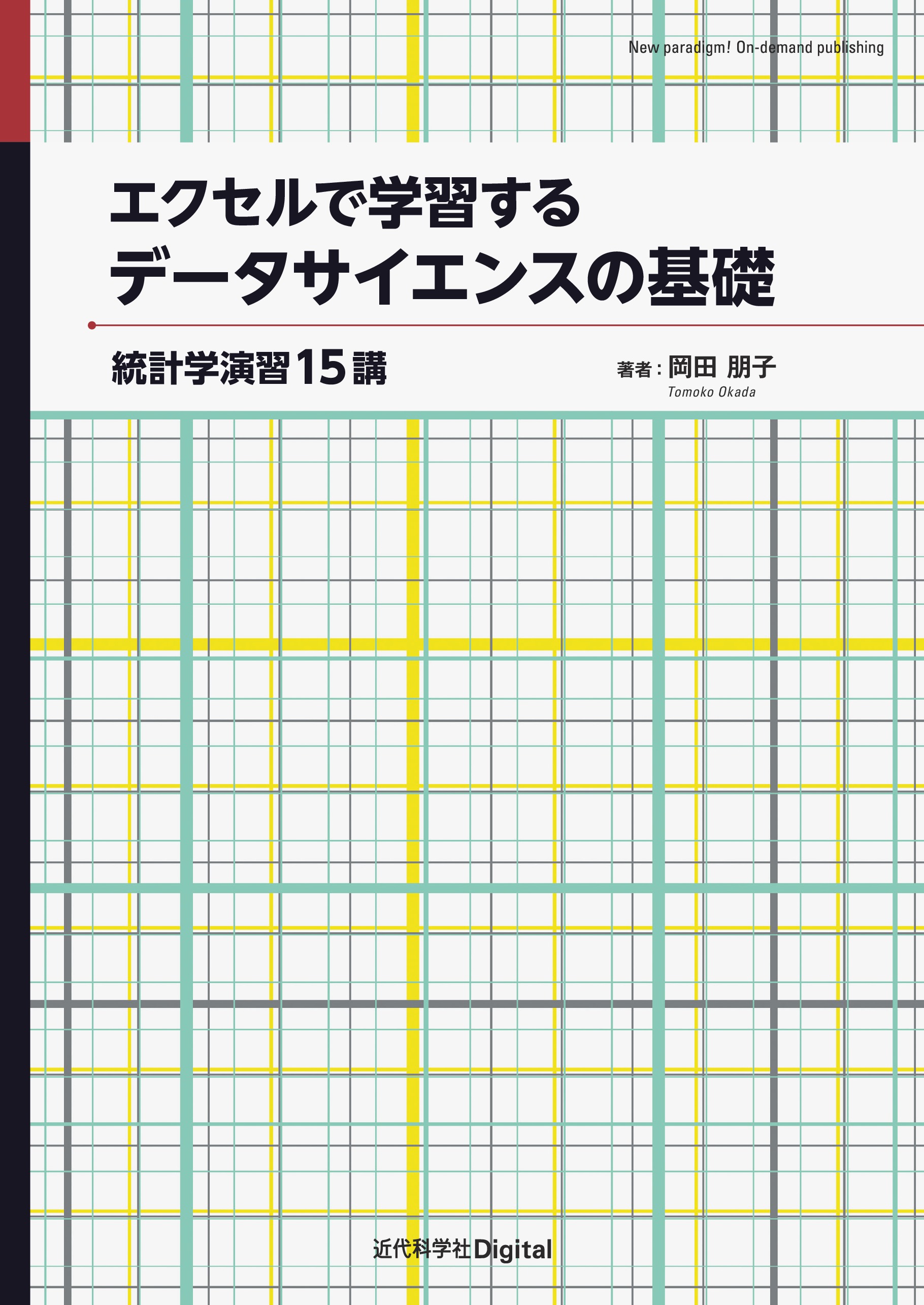 New paradigm! On-demand publishing

エクセルで学習する
データサイエンスの基礎

統計学演習15講

著者：岡田 朋子
Tomoko Okada

近代科学社Digital